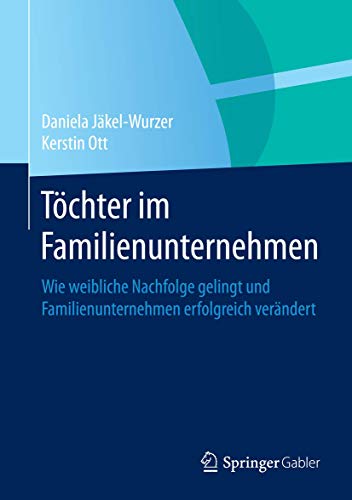 Daniela Jäkel-Wurzer
Kerstin Ott

Töchter im Familienunternehmen

Wie weibliche Nachfolge gelingt und Familienunternehmen erfolgreich verändert

Springer Gabler